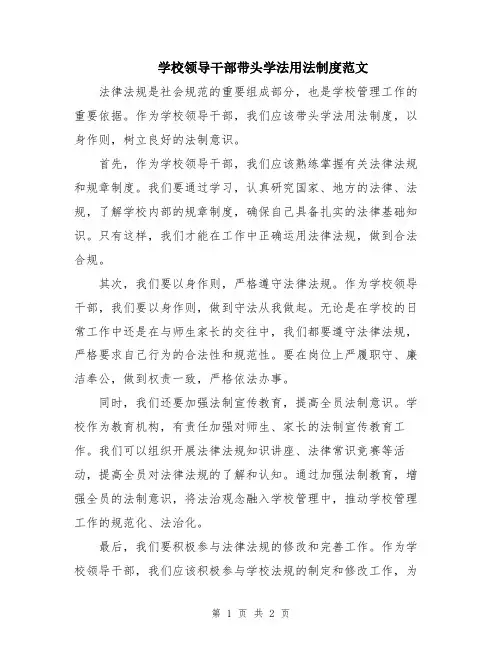 学校领导干部带头学法用法制度范文

法律法规是社会规范的重要组成部分，也是学校管理工作的重要依据。作为学校领导干部，我们应该带头学法用法制度，以身作则，树立良好的法制意识。

首先，作为学校领导干部，我们应该熟练掌握有关法律法规和规章制度。我们要通过学习，认真研究国家、地方的法律、法规，了解学校内部的规章制度，确保自己具备扎实的法律基础知识。只有这样，我们才能在工作中正确运用法律法规，做到合法合规。

其次，我们要以身作则，严格遵守法律法规。作为学校领导干部，我们要以身作则，做到守法从我做起。无论是在学校的日常工作中还是在与师生家长的交往中，我们都要遵守法律法规，严格要求自己行为的合法性和规范性。要在岗位上严履职守、廉洁奉公，做到权责一致，严格依法办事。

同时，我们还要加强法制宣传教育，提高全员法制意识。学校作为教育机构，有责任加强对师生、家长的法制宣传教育工作。我们可以组织开展法律法规知识讲座、法律常识竞赛等活动，提高全员对法律法规的了解和认知。通过加强法制教育，增强全员的法制意识，将法治观念融入学校管理中，推动学校管理工作的规范化、法治化。

最后，我们要积极参与法律法规的修改和完善工作。作为学校领导干部，我们应该积极参与学校法规的制定和修改工作，为

第 1 页 共 2 页